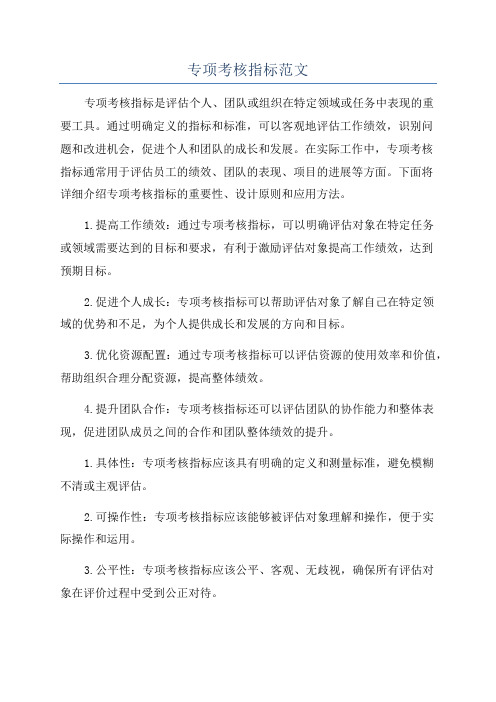 专项考核指标范文

专项考核指标是评估个人、团队或组织在特定领域或任务中表现的重要工具。通过明确定义的指标和标准，可以客观地评估工作绩效，识别问题和改进机会，促进个人和团队的成长和发展。在实际工作中，专项考核指标通常用于评估员工的绩效、团队的表现、项目的进展等方面。下面将详细介绍专项考核指标的重要性、设计原则和应用方法。

1.提高工作绩效：通过专项考核指标，可以明确评估对象在特定任务或领域需要达到的目标和要求，有利于激励评估对象提高工作绩效，达到预期目标。

2.促进个人成长：专项考核指标可以帮助评估对象了解自己在特定领域的优势和不足，为个人提供成长和发展的方向和目标。

3.优化资源配置：通过专项考核指标可以评估资源的使用效率和价值，帮助组织合理分配资源，提高整体绩效。

4.提升团队合作：专项考核指标还可以评估团队的协作能力和整体表现，促进团队成员之间的合作和团队整体绩效的提升。

1.具体性：专项考核指标应该具有明确的定义和测量标准，避免模糊不清或主观评估。

2.可操作性：专项考核指标应该能够被评估对象理解和操作，便于实际操作和运用。

3.公平性：专项考核指标应该公平、客观、无歧视，确保所有评估对象在评价过程中受到公正对待。